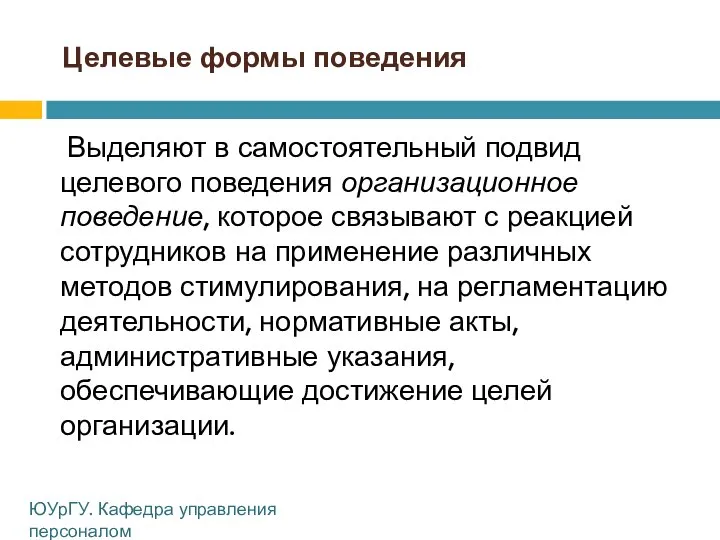 Целевые формы поведения

Выделяют в самостоятельный подвид целевого поведения организационное поведение, которое связывают с реакцией сотрудников на применение различных методов стимулирования, на регламентацию деятельности, нормативные акты, административные указания, обеспечивающие достижение целей организации.

ЮУрГУ. Кафедра управления персоналом